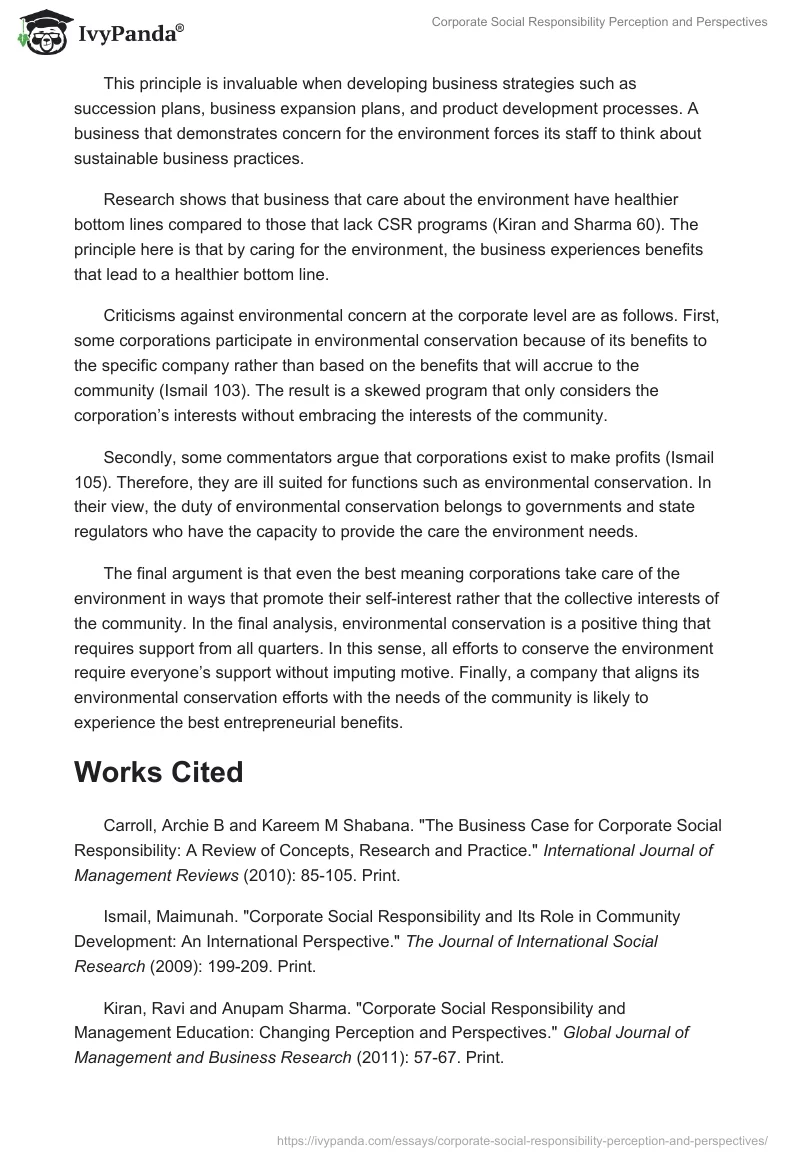 IvyPanda®

Corporate Social Responsibility Perception and Perspectives

This principle is invaluable when developing business strategies such as succession plans, business expansion plans, and product development processes. A business that demonstrates concern for the environment forces its staff to think about sustainable business practices.

Research shows that business that care about the environment have healthier bottom lines compared to those that lack CSR programs (Kiran and Sharma 60). The principle here is that by caring for the environment, the business experiences benefits that lead to a healthier bottom line.

Criticisms against environmental concern at the corporate level are as follows. First, some corporations participate in environmental conservation because of its benefits to the specific company rather than based on the benefits that will accrue to the community (Ismail 103). The result is a skewed program that only considers the corporation's interests without embracing the interests of the community.

Secondly, some commentators argue that corporations exist to make profits (Ismail 105). Therefore, they are ill suited for functions such as environmental conservation. In their view, the duty of environmental conservation belongs to governments and state regulators who have the capacity to provide the care the environment needs.

The final argument is that even the best meaning corporations take care of the environment in ways that promote their self-interest rather that the collective interests of the community. In the final analysis, environmental conservation is a positive thing that requires support from all quarters. In this sense, all efforts to conserve the environment require everyone's support without imputing motive. Finally, a company that aligns its environmental conservation efforts with the needs of the community is likely to experience the best entrepreneurial benefits.

Works Cited

Carroll, Archie B and Kareem M Shabana. "The Business Case for Corporate Social Responsibility: A Review of Concepts, Research and Practice." International Journal of Management Reviews (2010): 85-105. Print.

Ismail, Maimunah. "Corporate Social Responsibility and Its Role in Community Development: An International Perspective." The Journal of International Social Research (2009): 199-209. Print.

Kiran, Ravi and Anupam Sharma. "Corporate Social Responsibility and Management Education: Changing Perception and Perspectives." Global Journal of Management and Business Research (2011): 57-67. Print.

https://ivypanda.com/essays/corporate-social-responsibility-perception-and-perspectives/